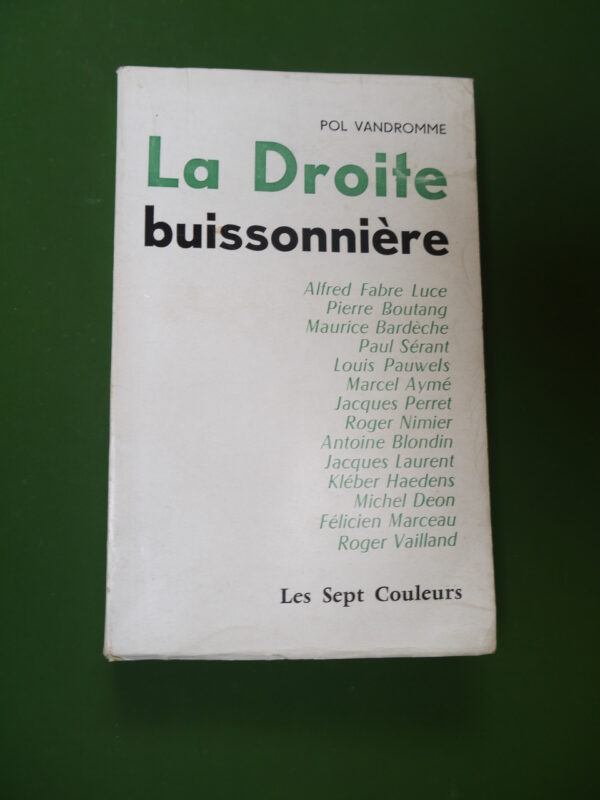 POL VANDROMME

La Droite
buissonnière

Alfred Fabre Luce
Pierre Boutang
Maurice Bardèche
Paul Sérant
Louis Pauwels
Marcel Aymé
Jacques Perret
Roger Nimier
Antoine Blondin
Jacques Laurent
Kléber Haedens
Michel Deon
Félicien Marceau
Roger Vailland

Les Sept Couleurs